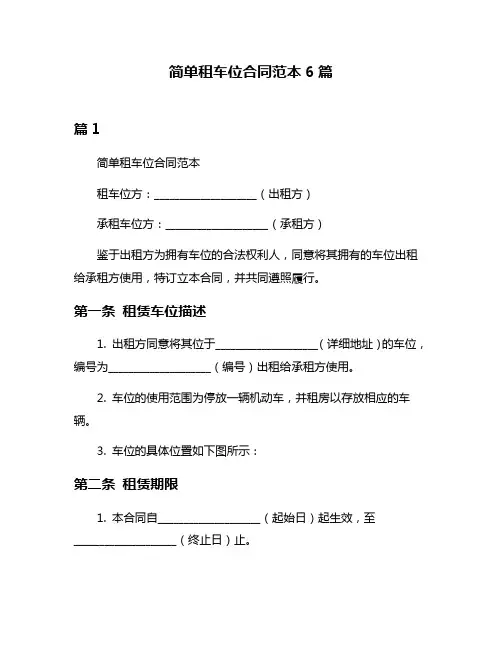 简单租车位合同范本 6 篇

篇 1

简单租车位合同范本

租车位方：____________________（出租方）

承租车位方：____________________（承租方）

鉴于出租方为拥有车位的合法权利人，同意将其拥有的车位出租给承租方使用，特订立本合同，并共同遵照履行。

第一条 租赁车位描述

1. 出租方同意将其位于____________________（详细地址）的车位，编号为____________________（编号）出租给承租方使用。

2. 车位的使用范围为停放一辆机动车，并租房以存放相应的车辆。

3. 车位的具体位置如下图所示：

第二条 租赁期限

1. 本合同自____________________（起始日）起生效，至____________________（终止日）止。